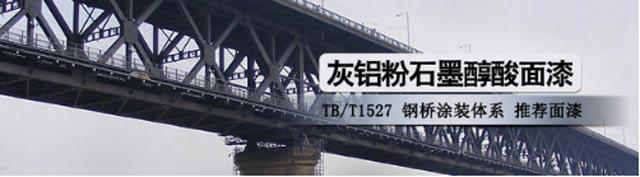 灰铝粉石墨醇酸面漆

TB/T1527 钢桥涂装体系 推荐面漆